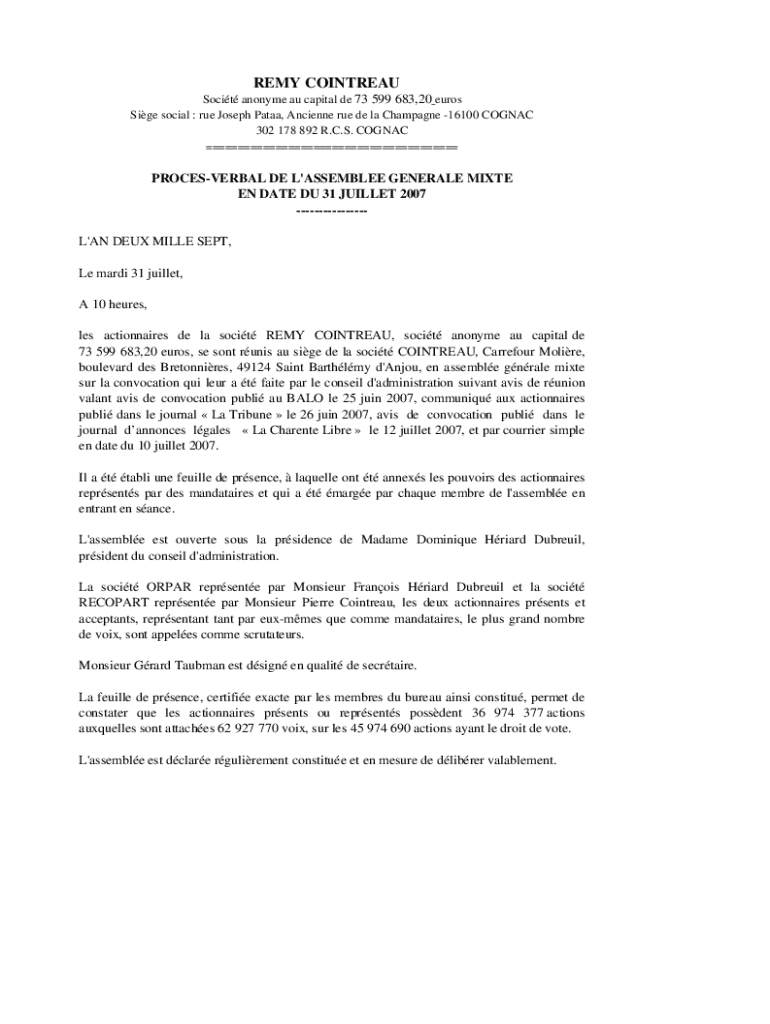 REMY COINTREAU

Société anonyme au capital de 73 599 683,20 euros
Siège social : rue Joseph Pataa, Ancienne rue de la Champagne -16100 COGNAC
302 178 892 R.C.S. COGNAC
============================

PROCES-VERBAL DE L'ASSEMBLEE GENERALE MIXTE
EN DATE DU 31 JUILLET 2007
---------------

L'AN DEUX MILLE SEPT,

Le mardi 31 juillet,

A 10 heures,

les actionnaires de la société REMY COINTREAU, société anonyme au capital de 73 599 683,20 euros, se sont réunis au siège de la société COINTREAU, Carrefour Molière, boulevard des Bretonnières, 49124 Saint Barthélémy d'Anjou, en assemblée générale mixte sur la convocation qui leur a été faite par le conseil d'administration suivant avis de réunion valant avis de convocation publié au BALO le 25 juin 2007, communiqué aux actionnaires publié dans le journal « La Tribune » le 26 juin 2007, avis de convocation publié dans le journal d'annonces légales « La Charente Libre » le 12 juillet 2007, et par courrier simple en date du 10 juillet 2007.

Il a été établi une feuille de présence, à laquelle ont été annexés les pouvoirs des actionnaires représentés par des mandataires et qui a été émargée par chaque membre de l'assemblée en entrant en séance.

L'assemblée est ouverte sous la présidence de Madame Dominique Hériard Dubreuil, président du conseil d'administration.

La société ORPAR représentée par Monsieur François Hériard Dubreuil et la société RECOPART représentée par Monsieur Pierre Cointreau, les deux actionnaires présents et acceptants, représentant tant par eux-mêmes que comme mandataires, le plus grand nombre de voix, sont appelées comme scrutateurs.

Monsieur Gérard Taubman est désigné en qualité de secrétaire.

La feuille de présence, certifiée exacte par les membres du bureau ainsi constitué, permet de constater que les actionnaires présents ou représentés possèdent 36 974 377 actions auxquelles sont attachées 62 927 770 voix, sur les 45 974 690 actions ayant le droit de vote.

L'assemblée est déclarée régulièrement constituée et en mesure de délibérer valablement.